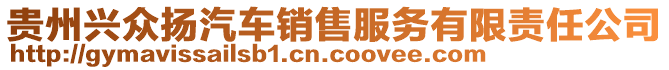 贵州兴众扬汽车销售服务有限责任公司
http://gymavissailsb1.cn.coovee.com